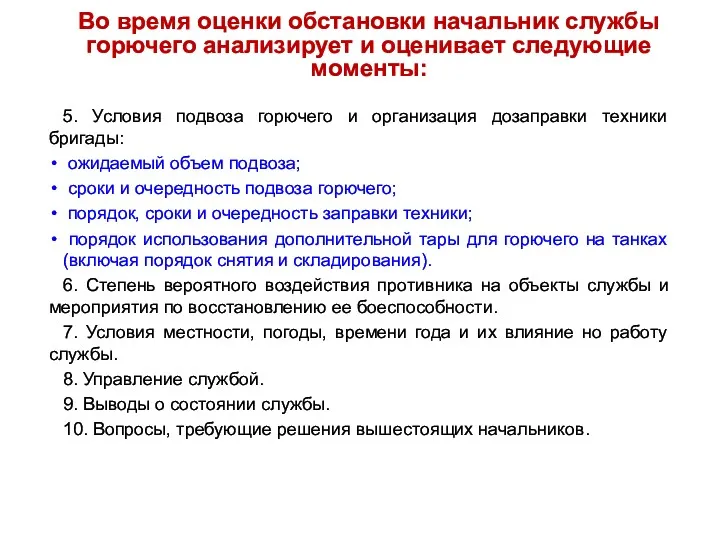 Во время оценки обстановки начальник службы горючего анализирует и оценивает следующие моменты:

5. Условия подвоза горючего и организация дозаправки техники бригады:
• ожидаемый объем подвоза;
• сроки и очередность подвоза горючего;
• порядок, сроки и очередность заправки техники;
• порядок использования дополнительной тары для горючего на танках (включая порядок снятия и складирования).

6. Степень вероятного воздействия противника на объекты службы и мероприятия по восстановлению ее боеспособности.

7. Условия местности, погоды, времени года и их влияние но работу службы.

8. Управление службой.

9. Выводы о состоянии службы.

10. Вопросы, требующие решения вышестоящих начальников.